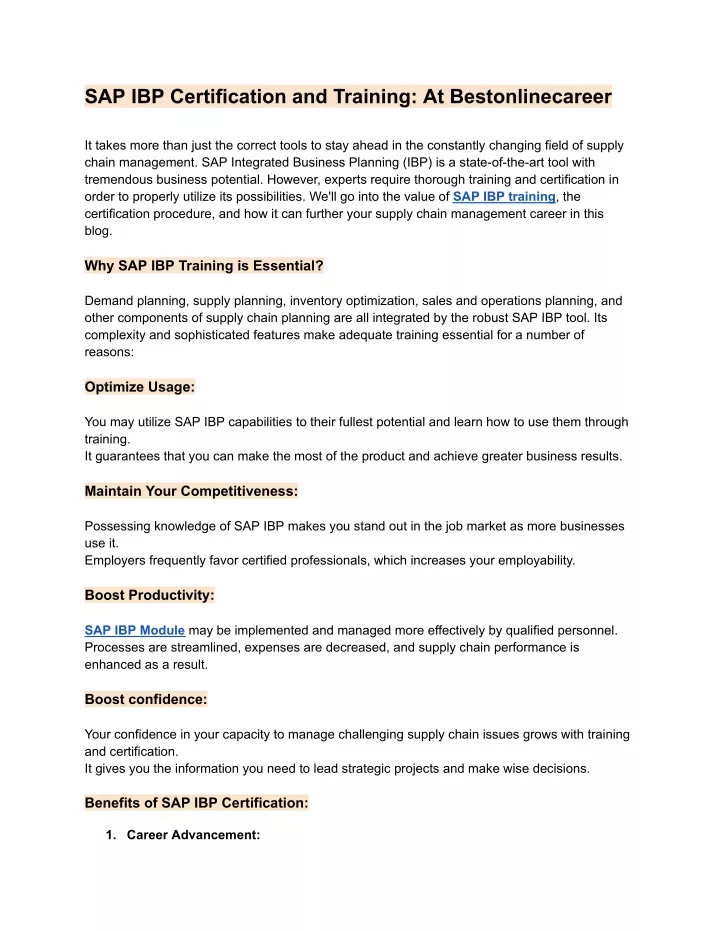 SAP IBP Certification and Training: At Bestonlinecareer

It takes more than just the correct tools to stay ahead in the constantly changing field of supply chain management. SAP Integrated Business Planning (IBP) is a state-of-the-art tool with tremendous business potential. However, experts require thorough training and certification in order to properly utilize its possibilities. We'll go into the value of SAP IBP training, the certification procedure, and how it can further your supply chain management career in this blog.

Why SAP IBP Training is Essential?

Demand planning, supply planning, inventory optimization, sales and operations planning, and other components of supply chain planning are all integrated by the robust SAP IBP tool. Its complexity and sophisticated features make adequate training essential for a number of reasons:

Optimize Usage:

You may utilize SAP IBP capabilities to their fullest potential and learn how to use them through training.
It guarantees that you can make the most of the product and achieve greater business results.

Maintain Your Competitiveness:

Possessing knowledge of SAP IBP makes you stand out in the job market as more businesses use it.
Employers frequently favor certified professionals, which increases your employability.

Boost Productivity:

SAP IBP Module may be implemented and managed more effectively by qualified personnel. Processes are streamlined, expenses are decreased, and supply chain performance is enhanced as a result.

Boost confidence:

Your confidence in your capacity to manage challenging supply chain issues grows with training and certification.
It gives you the information you need to lead strategic projects and make wise decisions.

Benefits of SAP IBP Certification:

1. Career Advancement: